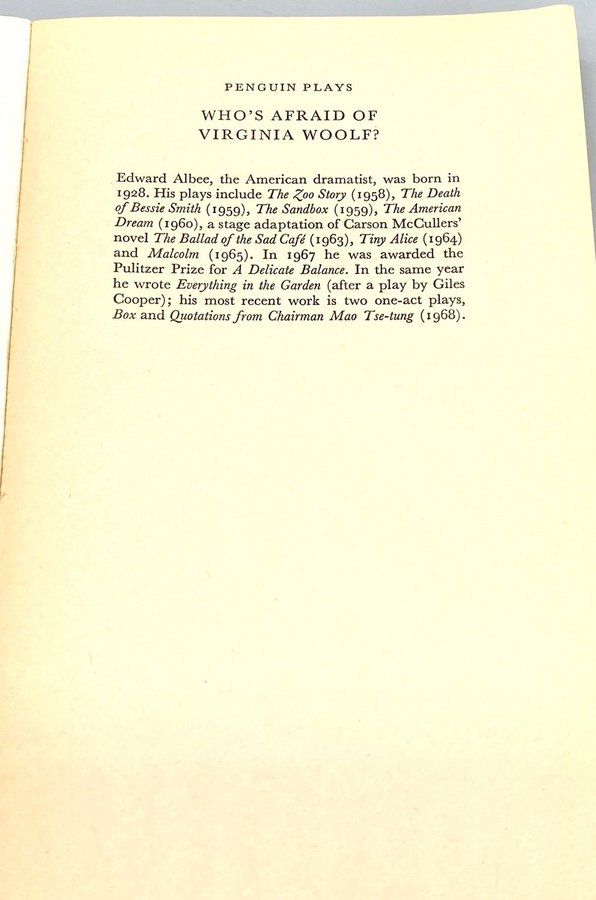 PENGUIN PLAYS

WHO'S AFRAID OF VIRGINIA WOOLF?

Edward Albee, the American dramatist, was born in 1928. His plays include The Zoo Story (1958), The Death of Bessie Smith (1959), The Sandbox (1959), The American Dream (1960), a stage adaptation of Carson McCullers' novel The Ballad of the Sad Café (1963), Tiny Alice (1964) and Malcolm (1965). In 1967 he was awarded the Pulitzer Prize for A Delicate Balance. In the same year he wrote Everything in the Garden (after a play by Giles Cooper); his most recent work is two one-act plays, Box and Quotations from Chairman Mao Tse-tung (1968).